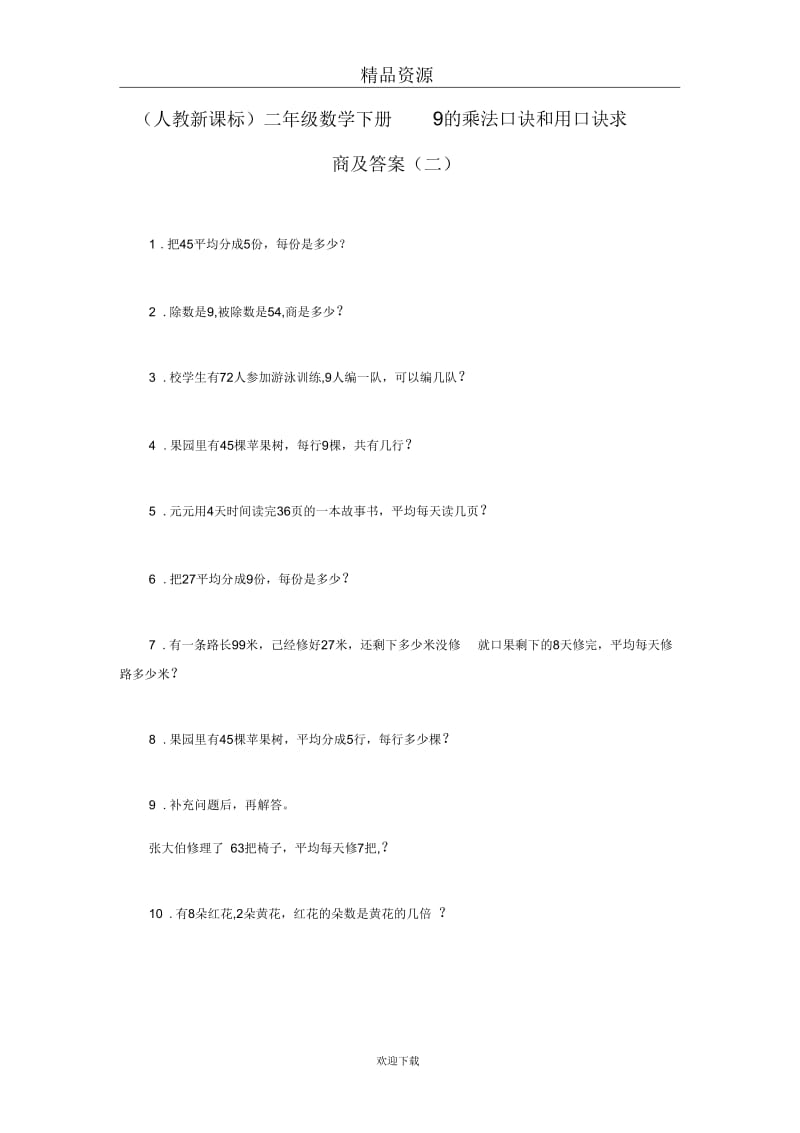 精品资源

（人教新课标）二年级数学下册 9的乘法口诀和用口诀求商及答案（二）

1．把45平均分成5份，每份是多少？

2．除数是9,被除数是54,商是多少？

3．校学生有72人参加游泳训练,9人编一队，可以编几队？

4．果园里有45棵苹果树，每行9棵，共有几行？

5．元元用4天时间读完36页的一本故事书，平均每天读几页？

6．把27平均分成9份，每份是多少？

7．有一条路长99米，已经修好27米，还剩下多少米没修 就口果剩下的8天修完，平均每天修路多少米？

8．果园里有45棵苹果树，平均分成5行，每行多少棵？

9．补充问题后，再解答。

张大伯修理了 63把椅子，平均每天修7把,？

10．有8朵红花,2朵黄花，红花的朵数是黄花的几倍 ？

欢迎下载